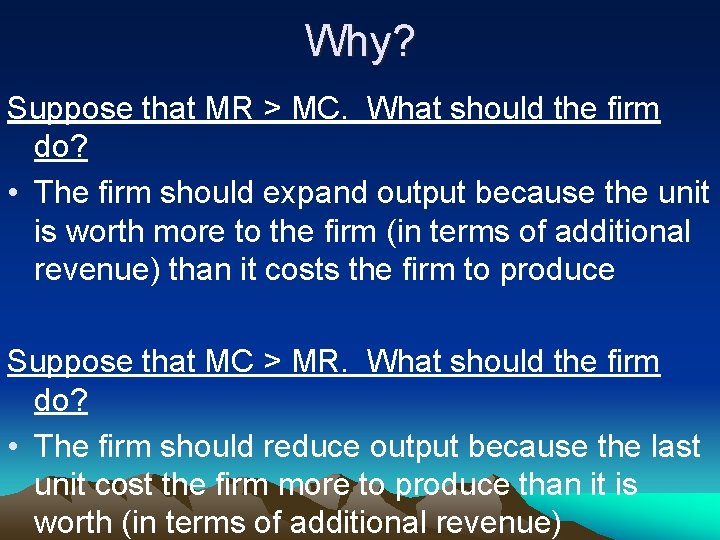 Why?

Suppose that MR > MC. What should the firm do?

• The firm should expand output because the unit is worth more to the firm (in terms of additional revenue) than it costs the firm to produce

Suppose that MC > MR. What should the firm do?

• The firm should reduce output because the last unit cost the firm more to produce than it is worth (in terms of additional revenue)